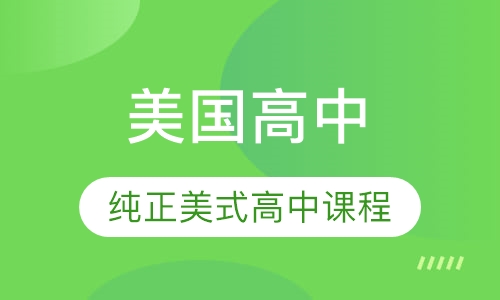 美国高中

纯正美式高中课程